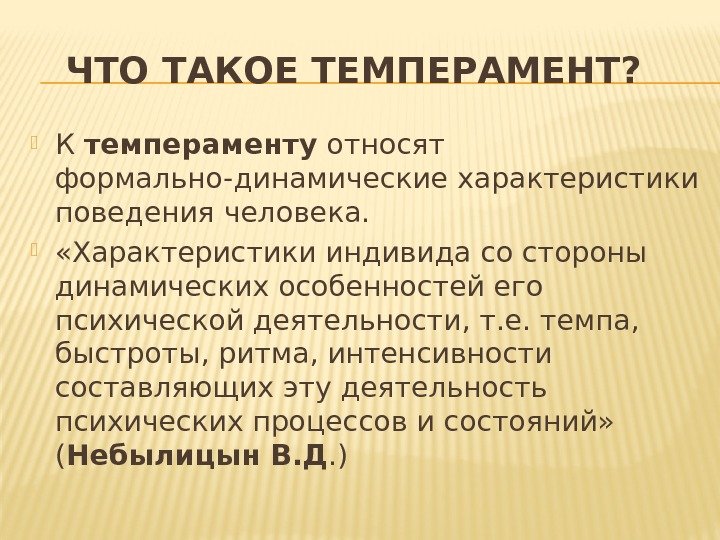 ЧТО ТАКОЕ ТЕМПЕРАМЕНТ?

К темпераменту относят формально-динамические характеристики поведения человека.

«Характеристики индивида со стороны динамических особенностей его психической деятельности, т.е. темпа, быстроты, ритма, интенсивности составляющих эту деятельность психических процессов и состояний» (Небылицын В.Д.)